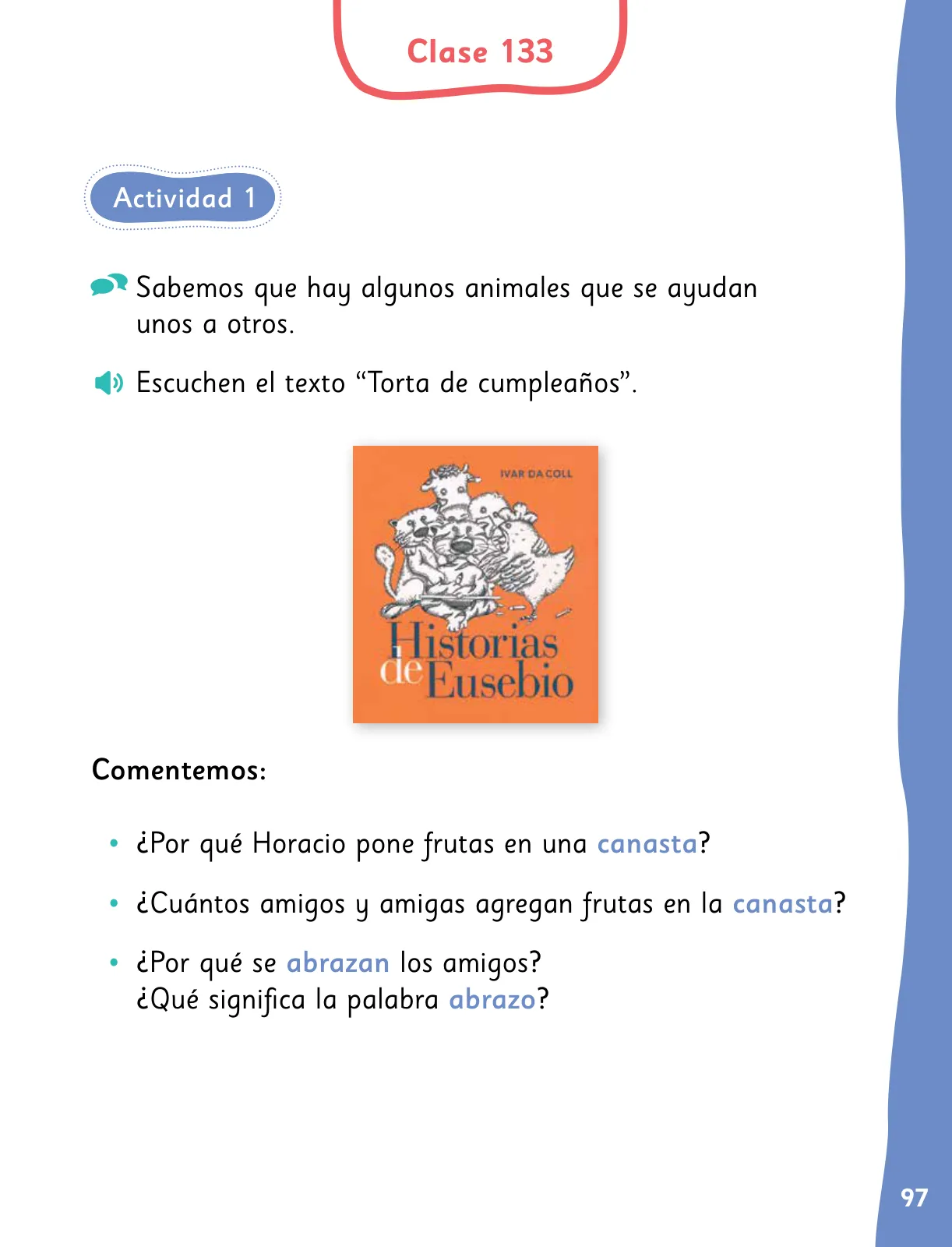 Clase 133

Actividad 1

Sabemos que hay algunos animales que se ayudan unos a otros.

Escuchen el texto “Torta de cumpleaños”.

IVAR DA COLL

Historias de Eusebio

Comentemos:

• ¿Por qué Horacio pone frutas en una canasta?

• ¿Cuántos amigos y amigas agregan frutas en la canasta?

• ¿Por qué se abrazan los amigos?
¿Qué significa la palabra abrazo?

97